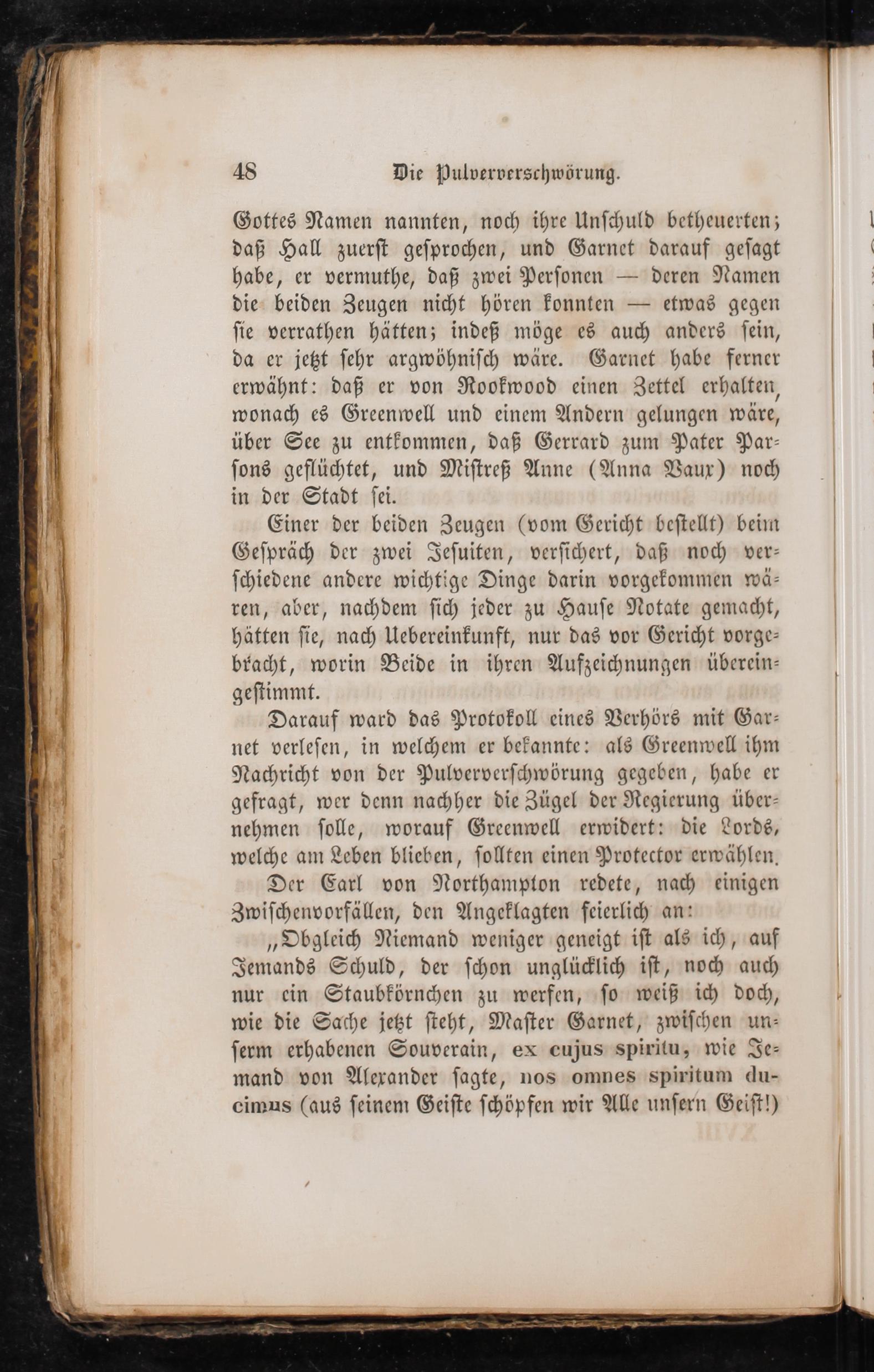 48 Die Pulververschwörung.

Gottes Namen nannten, noch ihre Unschuld betheuerten; daß Hall zuerst gesprochen, und Garnet darauf gesagt habe, er vermuthe, daß zwei Personen — deren Namen die beiden Zeugen nicht hören konnten — etwas gegen sie verrathen hätten; indeß möge es auch anders sein, da er jetzt sehr argwöhnisch wäre. Garnet habe ferner erwähnt: daß er von Rookwood einen Zettel erhalten, wonach es Greenwell und einem Andern gelungen wäre, über See zu entkommen, daß Gerrard zum Pater Parsons geflüchtet, und Mistreß Anne (Anna Vaux) noch in der Stadt sei.

Einer der beiden Zeugen (vom Gericht bestellt) beim Gespräch der zwei Jesuiten, versichert, daß noch verschiedene andere wichtige Dinge darin vorgekommen wären, aber, nachdem sich jeder zu Hause Notate gemacht, hätten sie, nach Uebereinkunft, nur das vor Gericht vorgebracht, worin Beide in ihren Aufzeichnungen übereingestimmt.

Darauf ward das Protokoll eines Verhörs mit Garnet verlesen, in welchem er bekannte: als Greenwell ihm Nachricht von der Pulververschwörung gegeben, habe er gefragt, wer denn nachher die Zügel der Regierung übernehmen solle, worauf Greenwell erwidert: die Lords, welche am Leben blieben, sollten einen Protector erwählen.

Der Earl von Northampton redete, nach einigen Zwischenvorfällen, den Angeklagten feierlich an:

„Obgleich Niemand weniger geneigt ist als ich, auf Jemands Schuld, der schon unglücklich ist, noch auch nur ein Staubkörnchen zu werfen, so weiß ich doch, wie die Sache jetzt steht, Master Garnet, zwischen unserm erhabenen Souverain, ex cujus spiritu, wie Jemand von Alexander sagte, nos omnes spiritum ducimus (aus seinem Geiste schöpfen wir Alle unsern Geist!)